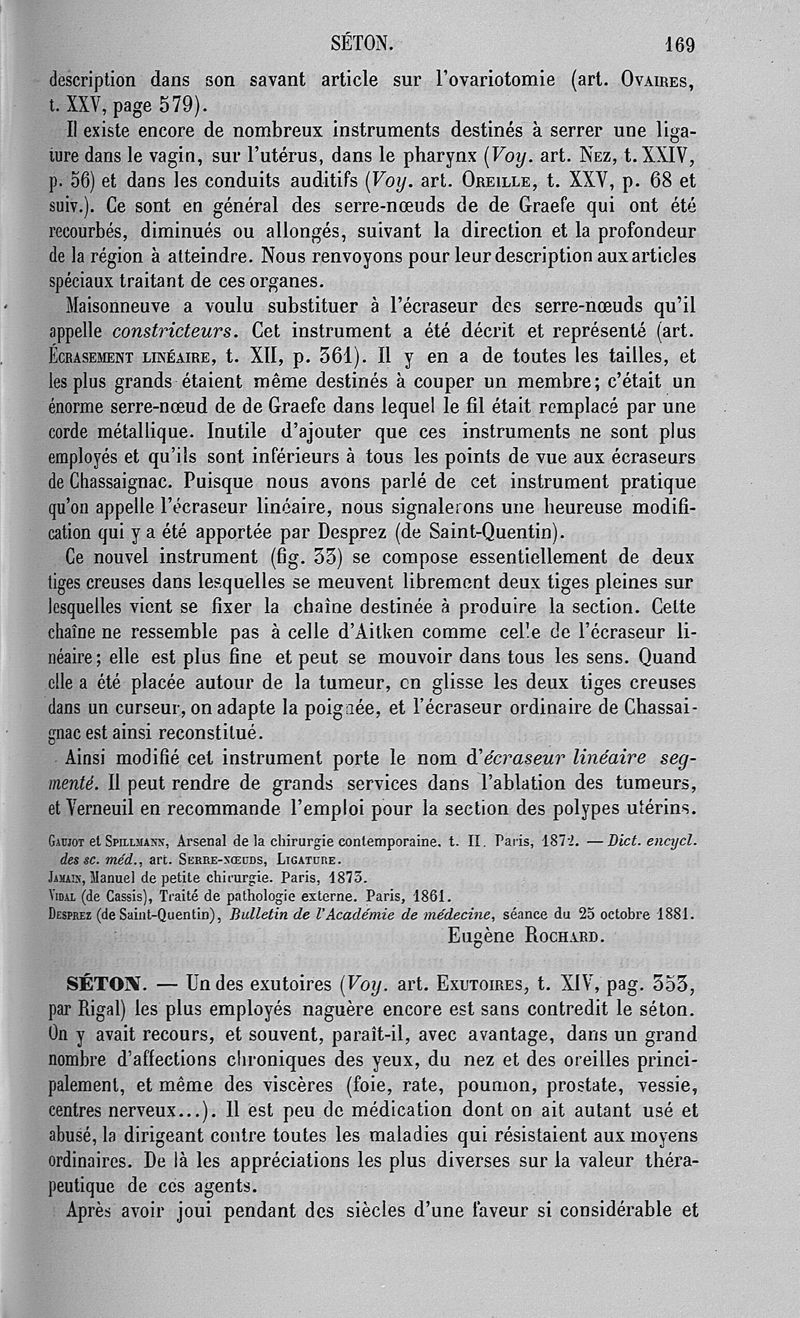 SÉTON. 169

description dans son savant article sur l'ovariotomie (art. Ovaires, t. XXV, page 579).

Il existe encore de nombreux instruments destinés à serrer une ligature dans le vagin, sur l'utérus, dans le pharynx (Voy. art. Nez, t. XXIV, p. 56) et dans les conduits auditifs (Voy. art. Oreille, t. XXV, p. 68 et suiv.). Ce sont en général des serre-nœuds de de Graefe qui ont été recourbés, diminués ou allongés, suivant la direction et la profondeur de la région à atteindre. Nous renvoyons pour leur description aux articles spéciaux traitant de ces organes.

Maisonneuve a voulu substituer à l'écraseur des serre-nœuds qu'il appelle constricteurs. Cet instrument a été décrit et représenté (art. Écrasement linéaire, t. XII, p. 361). Il y en a de toutes les tailles, et les plus grands étaient même destinés à couper un membre; c'était un énorme serre-nœud de de Graefe dans lequel le fil était remplacé par une corde métallique. Inutile d'ajouter que ces instruments ne sont plus employés et qu'ils sont inférieurs à tous les points de vue aux écraseurs de Chassaignac. Puisque nous avons parlé de cet instrument pratique qu'on appelle l'écraseur linéaire, nous signalerons une heureuse modification qui y a été apportée par Desprez (de Saint-Quentin).

Ce nouvel instrument (fig. 33) se compose essentiellement de deux tiges creuses dans lesquelles se meuvent librement deux tiges pleines sur lesquelles vient se fixer la chaîne destinée à produire la section. Cette chaîne ne ressemble pas à celle d'Aitken comme celle de l'écraseur linéaire; elle est plus fine et peut se mouvoir dans tous les sens. Quand elle a été placée autour de la tumeur, on glisse les deux tiges creuses dans un curseur, on adapte la poignée, et l'écraseur ordinaire de Chassaignac est ainsi reconstitué.

Ainsi modifié cet instrument porte le nom d'écraseur linéaire segmenté. Il peut rendre de grands services dans l'ablation des tumeurs, et Verneuil en recommande l'emploi pour la section des polypes utérins.

Gaujot et Spillmann, Arsenal de la chirurgie contemporaine. t. II. Paris, 1872. — Dict. encycl. des sc. méd., art. Serre-nœuds, Ligature.
Jamain, Manuel de petite chirurgie. Paris, 1873.
Vidal (de Cassis), Traité de pathologie externe. Paris, 1861.
Desprez (de Saint-Quentin), Bulletin de l'Académie de médecine, séance du 25 octobre 1881.

Eugène Rochard.

SÉTON. — Un des exutoires (Voy. art. Exutoires, t. XIV, pag. 353, par Rigal) les plus employés naguère encore est sans contredit le séton. On y avait recours, et souvent, paraît-il, avec avantage, dans un grand nombre d'affections chroniques des yeux, du nez et des oreilles principalement, et même des viscères (foie, rate, poumon, prostate, vessie, centres nerveux...). Il est peu de médication dont on ait autant usé et abusé, la dirigeant contre toutes les maladies qui résistaient aux moyens ordinaires. De là les appréciations les plus diverses sur la valeur thérapeutique de ces agents.

Après avoir joui pendant des siècles d'une faveur si considérable et